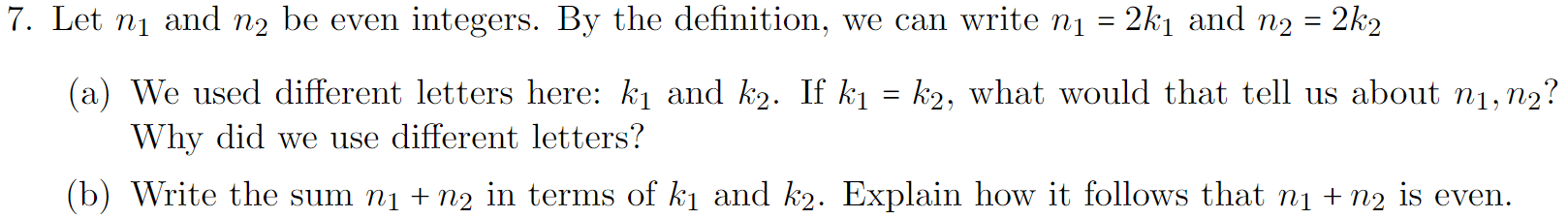 7. Let $n_1$ and $n_2$ be even integers. By the definition, we can write $n_1 = 2k_1$ and $n_2 = 2k_2$

(a) We used different letters here: $k_1$ and $k_2$. If $k_1 = k_2$, what would that tell us about $n_1, n_2$? Why did we use different letters?

(b) Write the sum $n_1 + n_2$ in terms of $k_1$ and $k_2$. Explain how it follows that $n_1 + n_2$ is even.